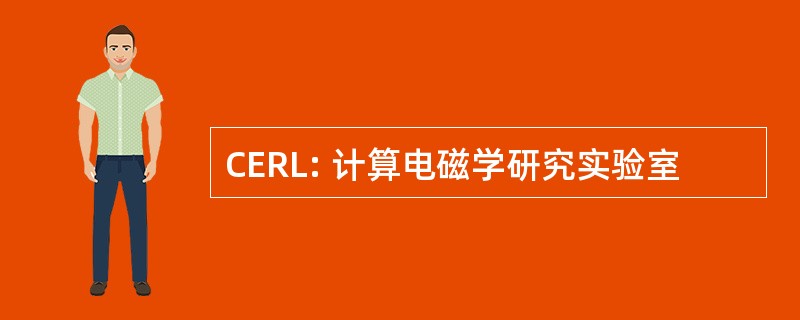 CERL: 计算电磁学研究实验室